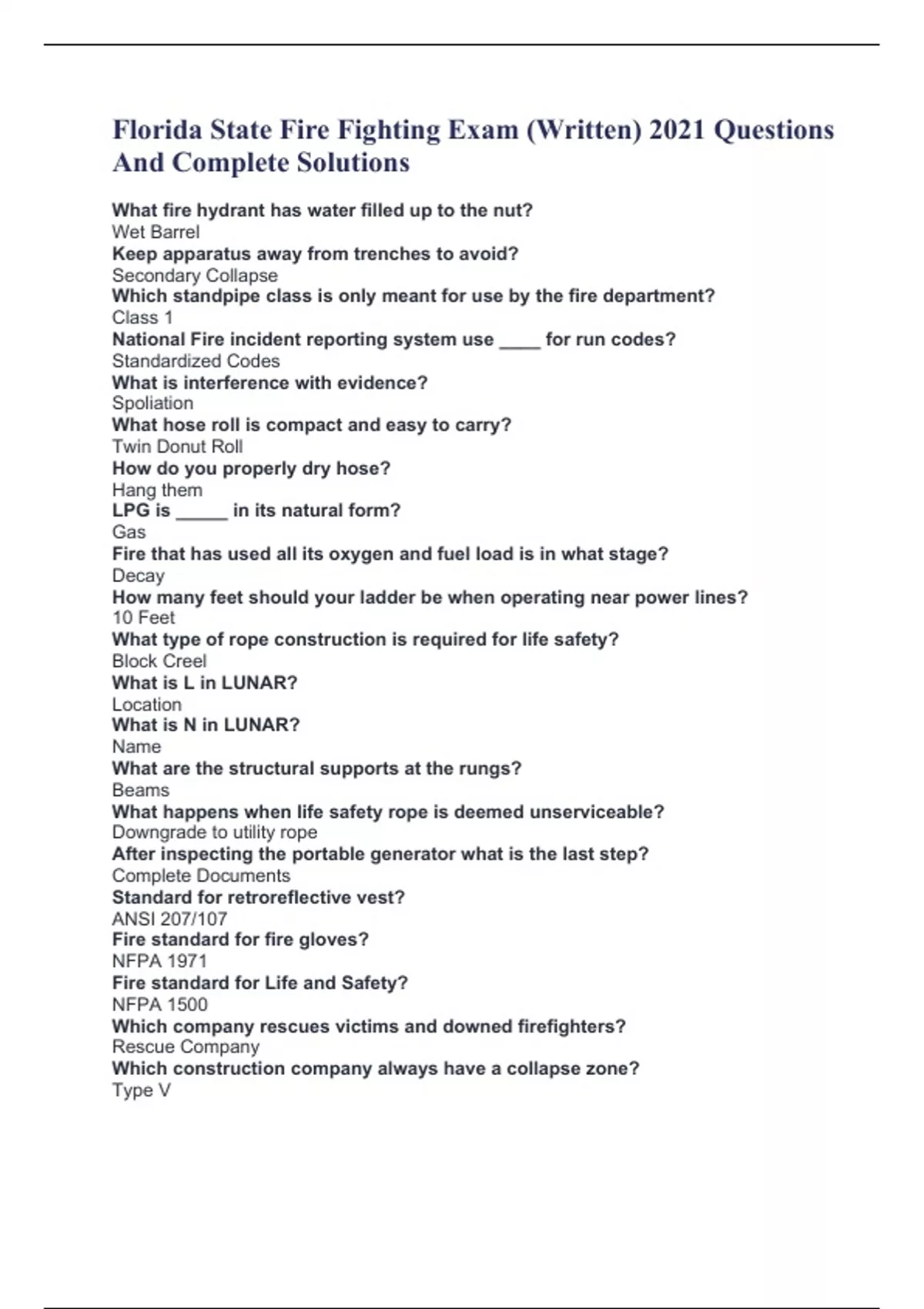 Florida State Fire Fighting Exam (Written) 2021 Questions And Complete Solutions

What fire hydrant has water filled up to the nut?
Wet Barrel
Keep apparatus away from trenches to avoid?
Secondary Collapse
Which standpipe class is only meant for use by the fire department?
Class 1
National Fire incident reporting system use ____ for run codes?
Standardized Codes
What is interference with evidence?
Spoliation
What hose roll is compact and easy to carry?
Twin Donut Roll
How do you properly dry hose?
Hang them
LPG is _____ in its natural form?
Gas
Fire that has used all its oxygen and fuel load is in what stage?
Decay
How many feet should your ladder be when operating near power lines?
10 Feet
What type of rope construction is required for life safety?
Block Creel
What is L in LUNAR?
Location
What is N in LUNAR?
Name
What are the structural supports at the rungs?
Beams
What happens when life safety rope is deemed unserviceable?
Downgrade to utility rope
After inspecting the portable generator what is the last step?
Complete Documents
Standard for retroreflective vest?
ANSI 207/107
Fire standard for fire gloves?
NFPA 1971
Fire standard for Life and Safety?
NFPA 1500
Which company rescues victims and downed firefighters?
Rescue Company
Which construction company always have a collapse zone?
Type V